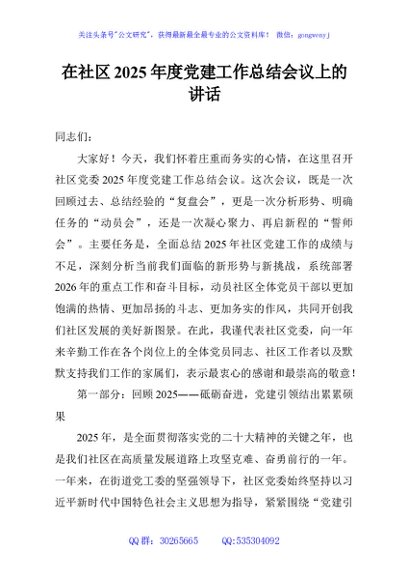 关注头条号"公文研究"，获得最新最全最专业的公文资料库！ 微信：gongwenyj

在社区 2025 年度党建工作总结会议上的讲话

同志们：

大家好！今天，我们怀着庄重而务实的心情，在这里召开社区党委 2025 年度党建工作总结会议。这次会议，既是一次回顾过去、总结经验的“复盘会”，更是一次分析形势、明确任务的“动员会”，还是一次凝心聚力、再启新程的“誓师会”。主要任务是，全面总结 2025 年社区党建工作的成绩与不足，深刻分析当前我们面临的新形势与新挑战，系统部署 2026 年的重点工作和奋斗目标，动员社区全体党员干部以更加饱满的热情、更加昂扬的斗志、更加务实的作风，共同开创我们社区发展的美好新图景。在此，我谨代表社区党委，向一年来辛勤工作在各个岗位上的全体党员同志、社区工作者以及默默支持我们工作的家属们，表示最衷心的感谢和最崇高的敬意！

第一部分：回顾 2025——砥砺奋进，党建引领结出累累硕果

2025 年，是全面贯彻落实党的二十大精神的关键之年，也是我们社区在高质量发展道路上攻坚克难、奋勇前行的一年。一年来，在街道党工委的坚强领导下，社区党委始终坚持以习近平新时代中国特色社会主义思想为指导，紧紧围绕“党建引

QQ 群：30265665 QQ:535304092